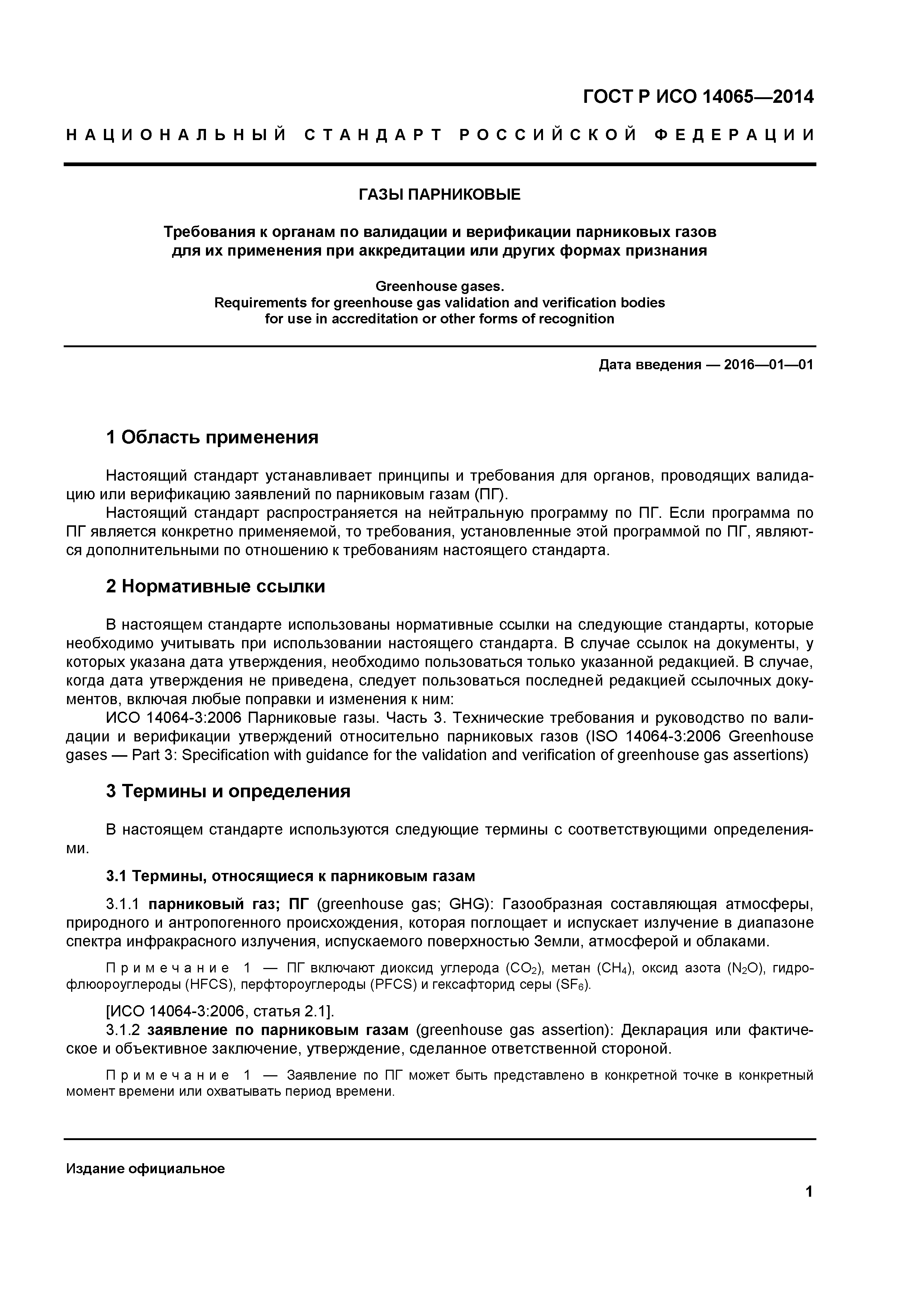 ГОСТ Р ИСО 14065—2014

НАЦИОНАЛЬНЫЙ СТАНДАРТ РОССИЙСКОЙ ФЕДЕРАЦИИ

ГАЗЫ ПАРНИКОВЫЕ

Требования к органам по валидации и верификации парниковых газов для их применения при аккредитации или других формах признания

Greenhouse gases.
Requirements for greenhouse gas validation and verification bodies for use in accreditation or other forms of recognition

Дата введения — 2016—01—01

1 Область применения

Настоящий стандарт устанавливает принципы и требования для органов, проводящих валидацию или верификацию заявлений по парниковым газам (ПГ).

Настоящий стандарт распространяется на нейтральную программу по ПГ. Если программа по ПГ является конкретно применяемой, то требования, установленные этой программой по ПГ, являются дополнительными по отношению к требованиям настоящего стандарта.

2 Нормативные ссылки

В настоящем стандарте использованы нормативные ссылки на следующие стандарты, которые необходимо учитывать при использовании настоящего стандарта. В случае ссылок на документы, у которых указана дата утверждения, необходимо пользоваться только указанной редакцией. В случае, когда дата утверждения не приведена, следует пользоваться последней редакцией ссылочных документов, включая любые поправки и изменения к ним:

ИСО 14064-3:2006 Парниковые газы. Часть 3. Технические требования и руководство по валидации и верификации утверждений относительно парниковых газов (ISO 14064-3:2006 Greenhouse gases — Part 3: Specification with guidance for the validation and verification of greenhouse gas assertions)

3 Термины и определения

В настоящем стандарте используются следующие термины с соответствующими определениями.

3.1 Термины, относящиеся к парниковым газам

3.1.1 парниковый газ; ПГ (greenhouse gas; GHG): Газообразная составляющая атмосферы, природного и антропогенного происхождения, которая поглощает и испускает излучение в диапазоне спектра инфракрасного излучения, испускаемого поверхностью Земли, атмосферой и облаками.

Примечание 1 — ПГ включают диоксид углерода ($CO_2$), метан ($CH_4$), оксид азота ($N_2O$), гидрофлюороуглероды (HFCS), перфтороуглероды (PFCS) и гексафторид серы ($SF_6$).

[ИСО 14064-3:2006, статья 2.1].

3.1.2 заявление по парниковым газам (greenhouse gas assertion): Декларация или фактическое и объективное заключение, утверждение, сделанное ответственной стороной.

Примечание 1 — Заявление по ПГ может быть представлено в конкретной точке в конкретный момент времени или охватывать период времени.

Издание официальное

1